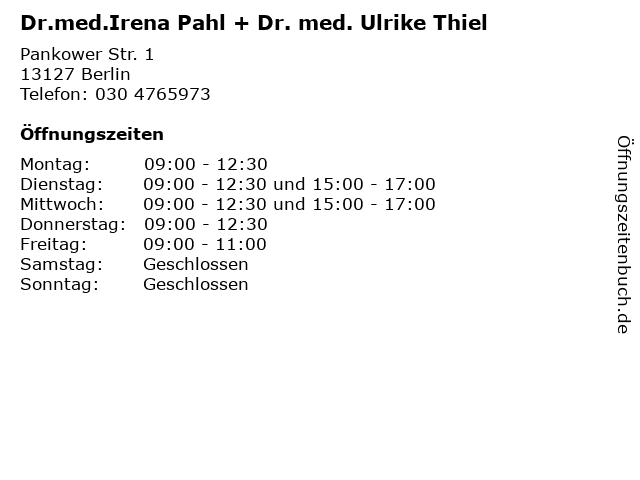 Dr.med.Irena Pahl + Dr. med. Ulrike Thiel

Pankower Str. 1
13127 Berlin
Telefon: 030 4765973

Öffnungszeiten

Montag: 09:00 - 12:30
Dienstag: 09:00 - 12:30 und 15:00 - 17:00
Mittwoch: 09:00 - 12:30 und 15:00 - 17:00
Donnerstag: 09:00 - 12:30
Freitag: 09:00 - 11:00
Samstag: Geschlossen
Sonntag: Geschlossen

Öffnungszeitenbuch.de